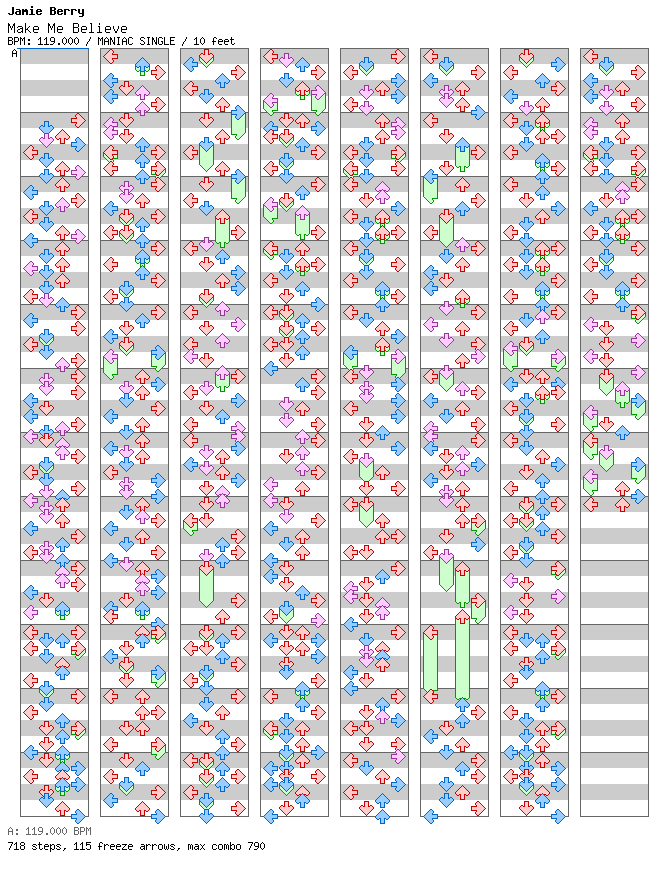 Jamie Berry
Make Me Believe
BPM: 119.000 / MANIAC SINGLE / 10 feet
A

A: 119.000 BPM
718 steps, 115 freeze arrows, max combo 790